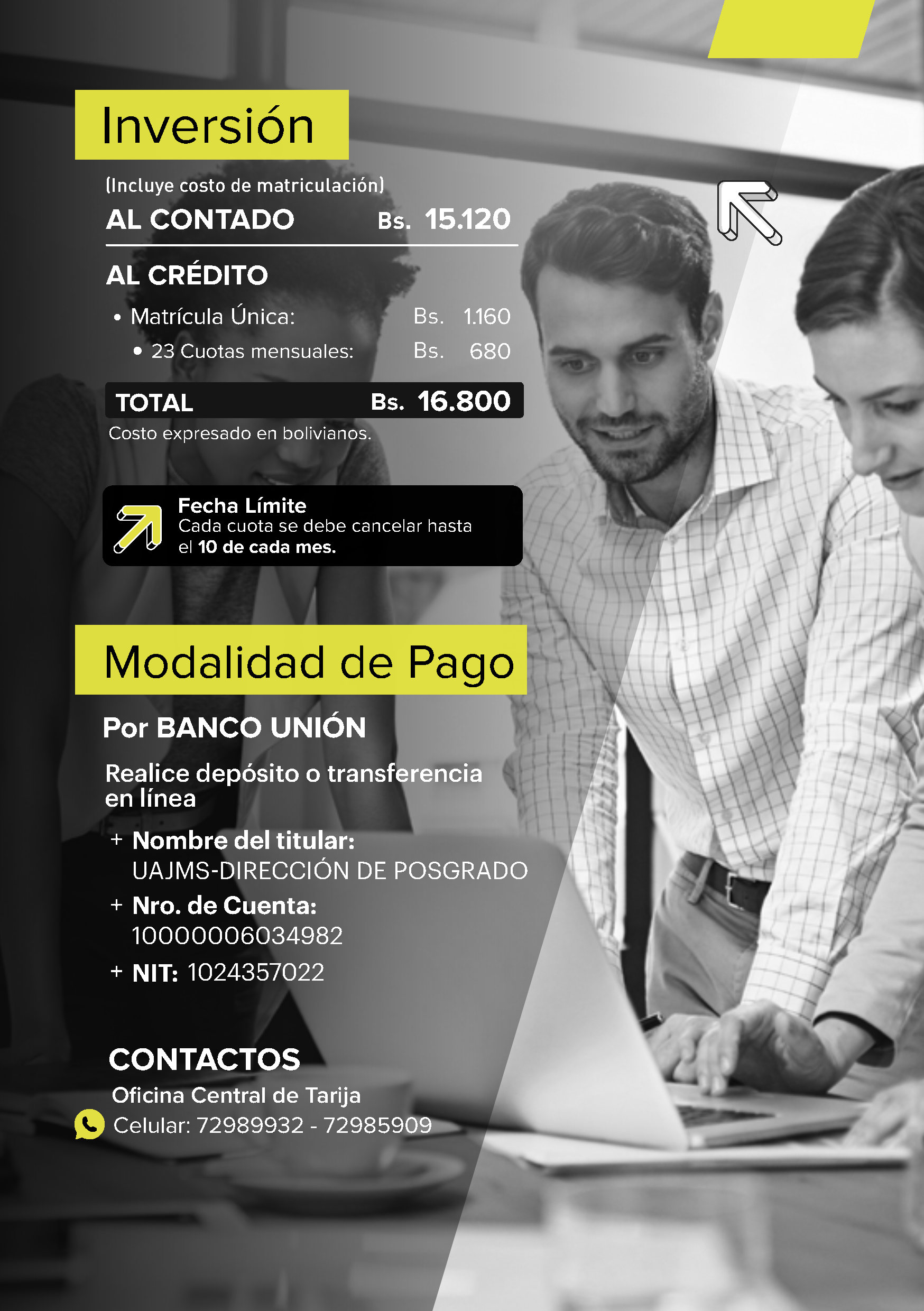 Inversión

(Incluye costo de matriculación)

AL CONTADO Bs. 15.120

AL CRÉDITO

• Matrícula Única: Bs. 1.160

• 23 Cuotas mensuales: Bs. 680

TOTAL Bs. 16.800

Costo expresado en bolivianos.

Fecha Límite
Cada cuota se debe cancelar hasta el 10 de cada mes.

Modalidad de Pago

Por BANCO UNIÓN

Realice depósito o transferencia en línea

+ Nombre del titular:
UAJMS-DIRECCIÓN DE POSGRADO

+ Nro. de Cuenta:
10000006034982

+ NIT: 1024357022

CONTACTOS

Oficina Central de Tarija

Celular: 72989932 - 72985909